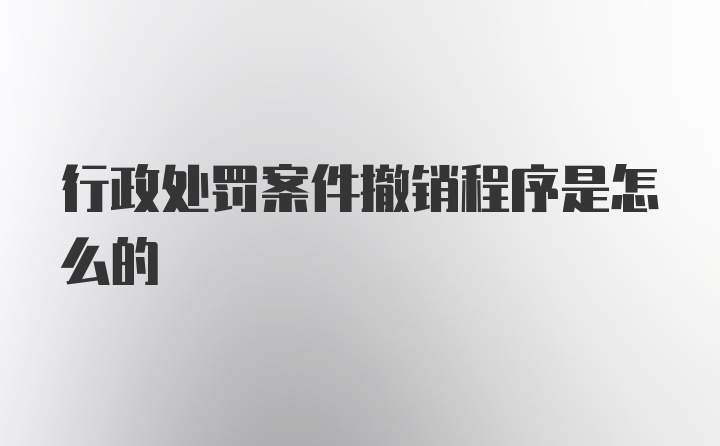 行政处罚案件撤销程序是怎么的